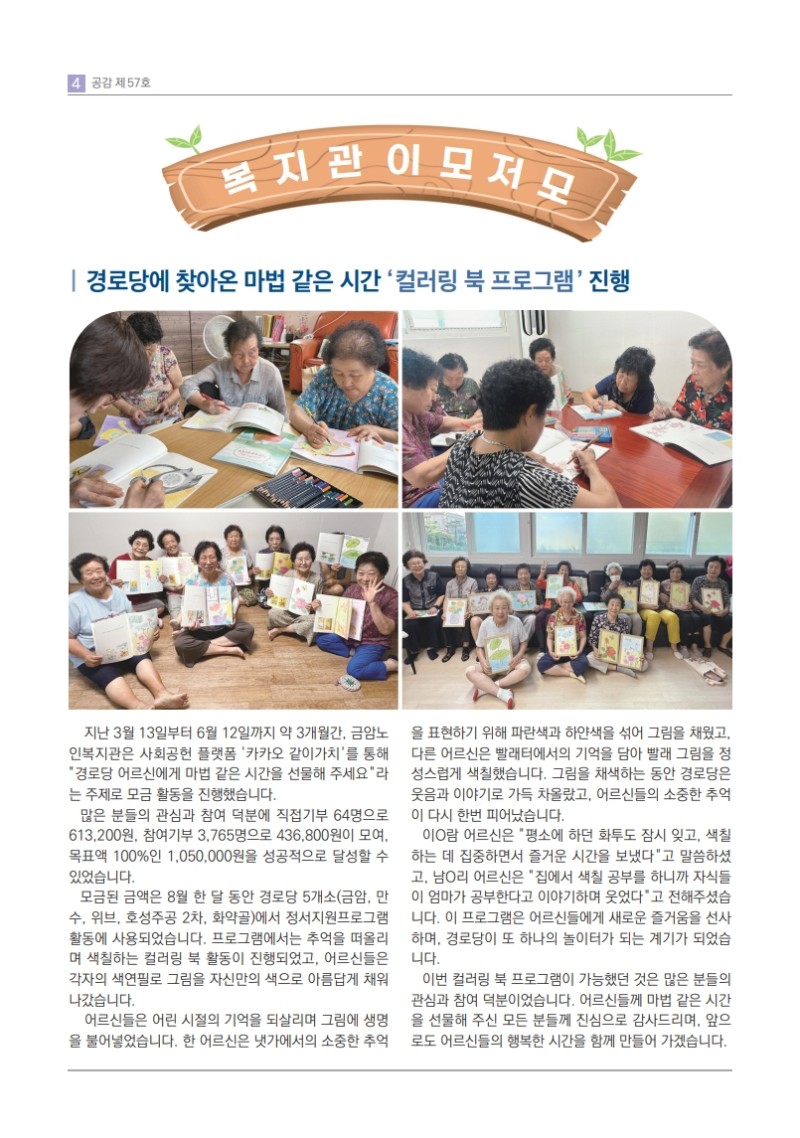 4 공감 제57호

복지관 이모저모

| 경로당에 찾아온 마법 같은 시간 '컬러링 북 프로그램' 진행

지난 3월 13일부터 6월 12일까지 약 3개월간, 금암노인복지관은 사회공헌 플랫폼 '카카오 같이가치'를 통해 "경로당 어르신에게 마법 같은 시간을 선물해 주세요"라는 주제로 모금 활동을 진행했습니다.

많은 분들의 관심과 참여 덕분에 직접기부 64명으로 613,200원, 참여기부 3,765명으로 436,800원이 모여, 목표액 100%인 1,050,000원을 성공적으로 달성할 수 있었습니다.

모금된 금액은 8월 한 달 동안 경로당 5개소(금암, 만수, 위브, 호성주공 2차, 화약골)에서 정서지원프로그램 활동에 사용되었습니다. 프로그램에서는 추억을 떠올리며 색칠하는 컬러링 북 활동이 진행되었고, 어르신들은 각자의 색연필로 그림을 자신만의 색으로 아름답게 채워 나갔습니다.

어르신들은 어린 시절의 기억을 되살리며 그림에 생명을 불어넣었습니다. 한 어르신은 냇가에서의 소중한 추억을 표현하기 위해 파란색과 하얀색을 섞어 그림을 채웠고, 다른 어르신은 빨래터에서의 기억을 담아 빨래 그림을 정성스럽게 색칠했습니다. 그림을 채색하는 동안 경로당은 웃음과 이야기로 가득 차올랐고, 어르신들의 소중한 추억이 다시 한번 피어났습니다.

이O람 어르신은 "평소에 하던 화투도 잠시 잊고, 색칠하는 데 집중하면서 즐거운 시간을 보냈다"고 말씀하셨고, 남O리 어르신은 "집에서 색칠 공부를 하니까 자식들이 엄마가 공부한다고 이야기하며 웃었다"고 전해주셨습니다. 이 프로그램은 어르신들에게 새로운 즐거움을 선사하며, 경로당이 또 하나의 놀이터가 되는 계기가 되었습니다.

이번 컬러링 북 프로그램이 가능했던 것은 많은 분들의 관심과 참여 덕분이었습니다. 어르신들께 마법 같은 시간을 선물해 주신 모든 분들께 진심으로 감사드리며, 앞으로도 어르신들의 행복한 시간을 함께 만들어 가겠습니다.